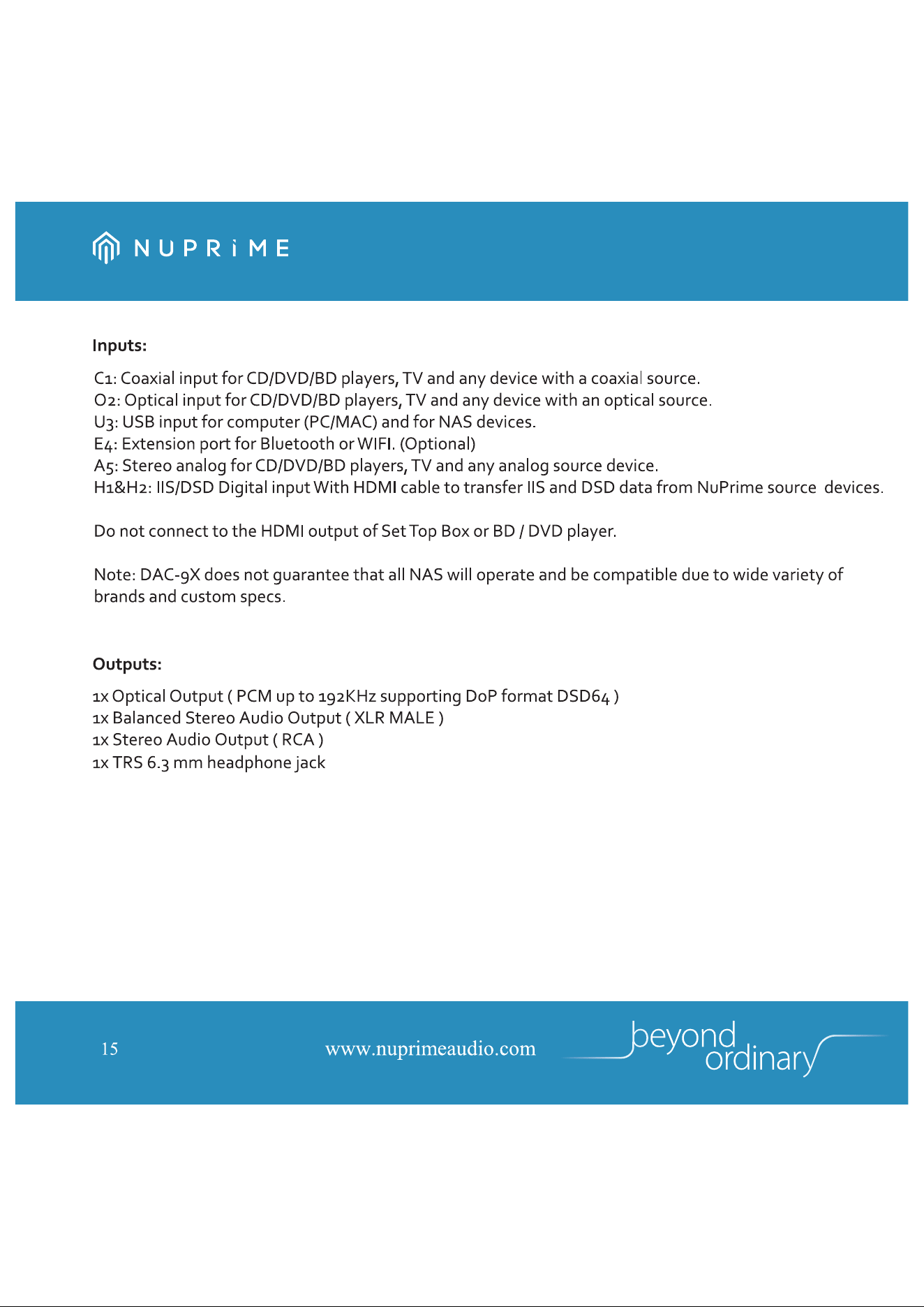 NUPRiME

Inputs:

C1: Coaxial input for CD/DVD/BD players, TV and any device with a coaxial source.
O2: Optical input for CD/DVD/BD players, TV and any device with an optical source.
U3: USB input for computer (PC/MAC) and for NAS devices.
E4: Extension port for Bluetooth or WIFI. (Optional)
A5: Stereo analog for CD/DVD/BD players, TV and any analog source device.
H1&H2: IIS/DSD Digital input With HDMI cable to transfer IIS and DSD data from NuPrime source devices.

Do not connect to the HDMI output of Set Top Box or BD / DVD player.

Note: DAC-9X does not guarantee that all NAS will operate and be compatible due to wide variety of brands and custom specs.

Outputs:

1x Optical Output ( PCM up to 192KHz supporting DoP format DSD64 )
1x Balanced Stereo Audio Output ( XLR MALE )
1x Stereo Audio Output ( RCA )
1x TRS 6.3 mm headphone jack

15

www.nuprimeaudio.com

beyond ordinary